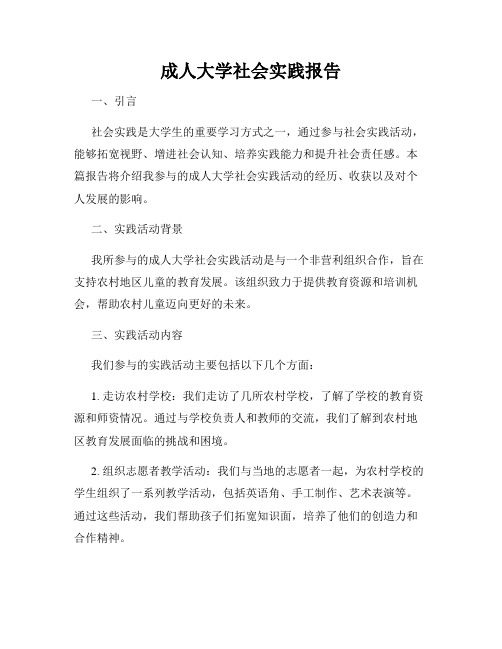 成人大学社会实践报告

一、引言

社会实践是大学生的重要学习方式之一，通过参与社会实践活动，能够拓宽视野、增进社会认知、培养实践能力和提升社会责任感。本篇报告将介绍我参与的成人大学社会实践活动的经历、收获以及对个人发展的影响。

二、实践活动背景

我所参与的成人大学社会实践活动是与一个非营利组织合作，旨在支持农村地区儿童的教育发展。该组织致力于提供教育资源和培训机会，帮助农村儿童迈向更好的未来。

三、实践活动内容

我们参与的实践活动主要包括以下几个方面：

1. 走访农村学校：我们走访了几所农村学校，了解了学校的教育资源和师资情况。通过与学校负责人和教师的交流，我们了解到农村地区教育发展面临的挑战和困境。

2. 组织志愿者教学活动：我们与当地的志愿者一起，为农村学校的学生组织了一系列教学活动，包括英语角、手工制作、艺术表演等。通过这些活动，我们帮助孩子们拓宽知识面，培养了他们的创造力和合作精神。